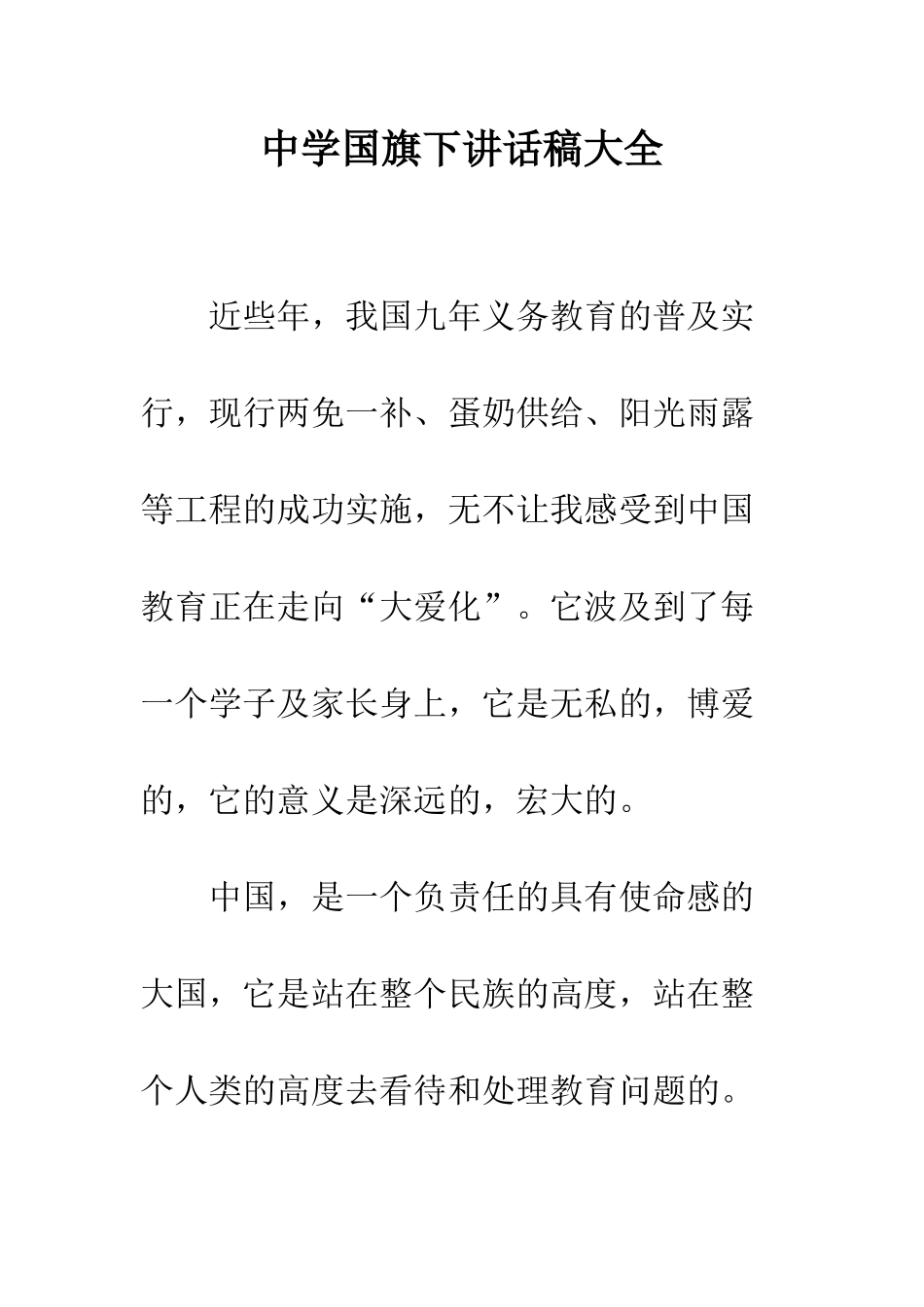 中学国旗下讲话稿大全

近些年，我国九年义务教育的普及实行，现行两免一补、蛋奶供给、阳光雨露等工程的成功实施，无不让我感受到中国教育正在走向“大爱化”。它波及到了每一个学子及家长身上，它是无私的，博爱的，它的意义是深远的，宏大的。

中国，是一个负责任的具有使命感的大国，它是站在整个民族的高度，站在整个人类的高度去看待和处理教育问题的。